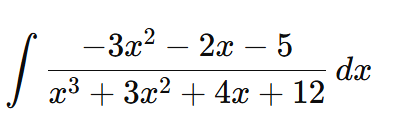 $\int \frac{-3x^2 - 2x - 5}{x^3 + 3x^2 + 4x + 12}\, dx$